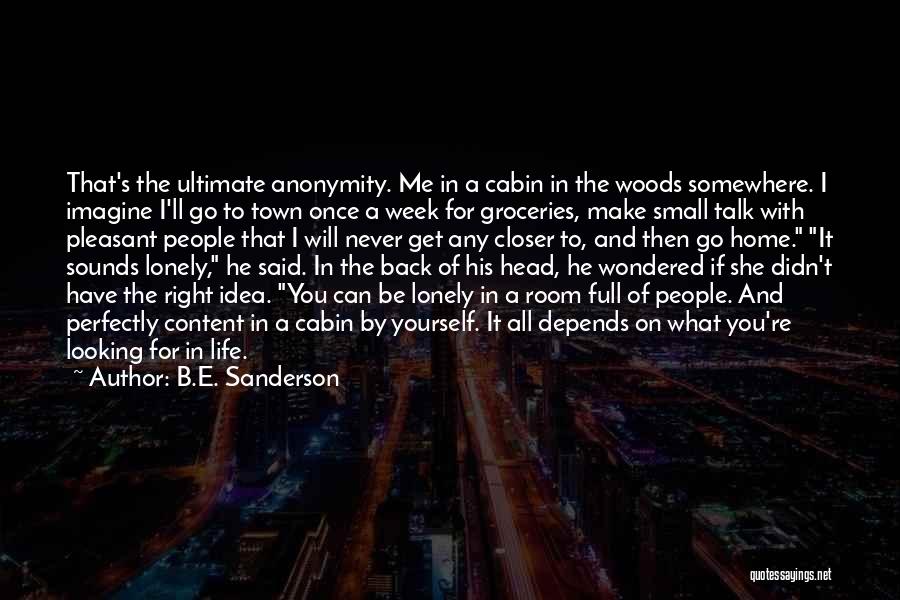 That's the ultimate anonymity. Me in a cabin in the woods somewhere. I imagine I'll go to town once a week for groceries, make small talk with pleasant people that I will never get any closer to, and then go home." "It sounds lonely," he said. In the back of his head, he wondered if she didn't have the right idea. "You can be lonely in a room full of people. And perfectly content in a cabin by yourself. It all depends on what you're looking for in life.

~ Author: B.E. Sanderson

quotessayings.net